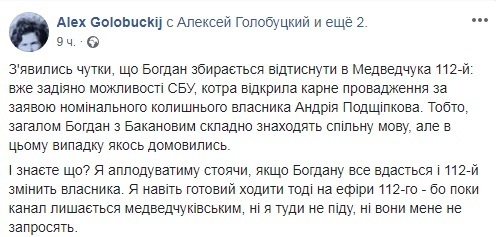 Alex Golobuckij с Алексей Голобуцкий и ещё 2.
9 ч. ·

З'явились чутки, що Богдан збирається відтиснути в Медведчука 112-й: вже задіяно можливості СБУ, котра відкрила карне провадження за заявою номінального колишнього власника Андрія Подщіпкова. Тобто, загалом Богдан з Бакановим складно знаходять спільну мову, але в цьому випадку якось домовились.

І знаєте що? Я аплодуватиму стоячи, якщо Богдану все вдасться і 112-й змінить власника. Я навіть готовий ходити тоді на ефіри 112-го - бо поки канал лишається медведчуківським, ні я туди не піду, ні вони мене не запросять.